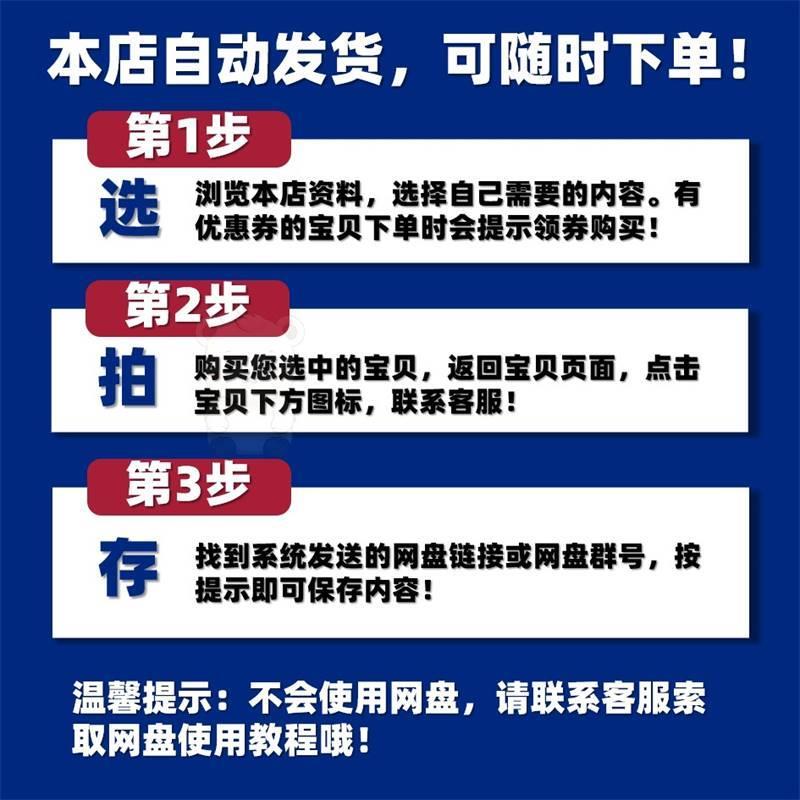 本店自动发货，可随时下单！

第1步

选

浏览本店资料，选择自己需要的内容。有优惠券的宝贝下单时会提示领券购买！

第2步

拍

购买您选中的宝贝，返回宝贝页面，点击宝贝下方图标，联系客服！

第3步

存

找到系统发送的网盘链接或网盘群号，按提示即可保存内容！

温馨提示：不会使用网盘，请联系客服索取网盘使用教程哦！